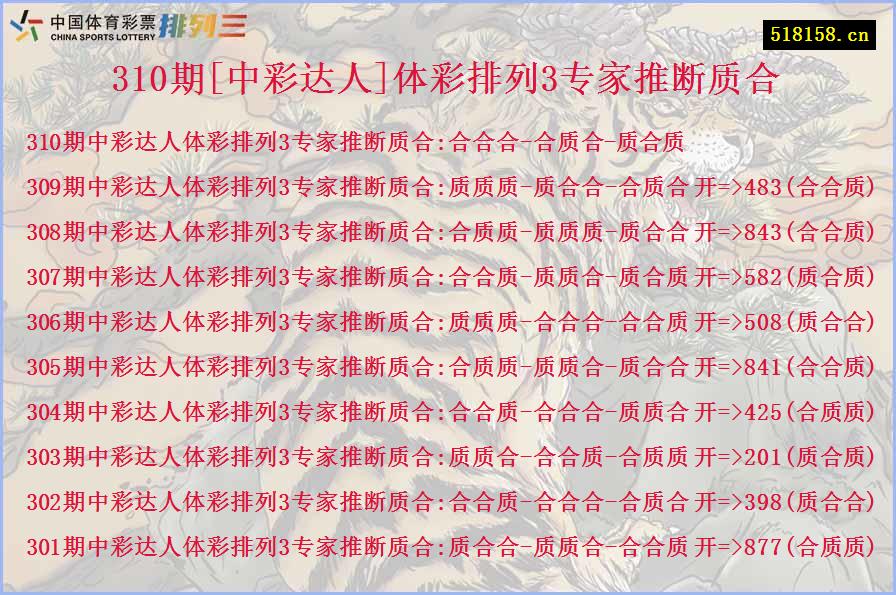 中国体育彩票 CHINA SPORTS LOTTERY 排列三

518158.cn

310期[中彩达人]体彩排列3专家推断质合

310期中彩达人体彩排列3专家推断质合:合合合-合质合-质合质
309期中彩达人体彩排列3专家推断质合:质质质-质合合-合质合 开=>483(合合质)
308期中彩达人体彩排列3专家推断质合:合质质-质质质-质合合 开=>843(合合质)
307期中彩达人体彩排列3专家推断质合:合合质-质质合-质合质 开=>582(质合质)
306期中彩达人体彩排列3专家推断质合:质质质-合合合-合合质 开=>508(质合合)
305期中彩达人体彩排列3专家推断质合:合质质-质质合-质合合 开=>841(合合质)
304期中彩达人体彩排列3专家推断质合:合合质-合合合-质质合 开=>425(合质质)
303期中彩达人体彩排列3专家推断质合:质质合-合合质-合质质 开=>201(质合质)
302期中彩达人体彩排列3专家推断质合:合合质-合合合-合质合 开=>398(质合合)
301期中彩达人体彩排列3专家推断质合:质合合-质质合-合合质 开=>877(合质质)